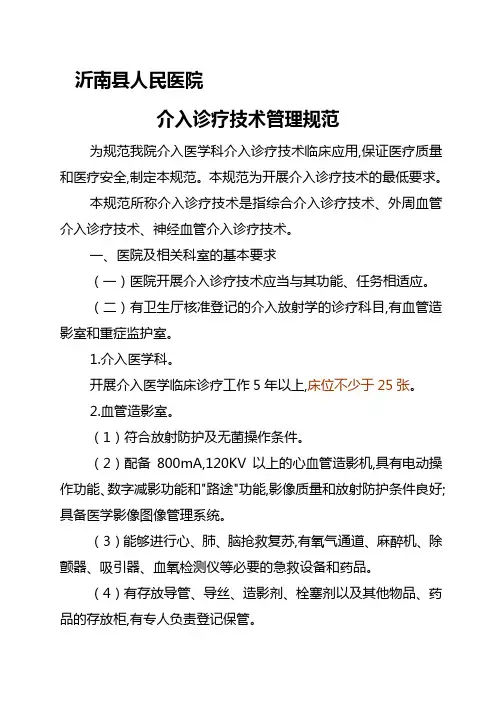 沂南县人民医院

介入诊疗技术管理规范

为规范我院介入医学科介入诊疗技术临床应用,保证医疗质量和医疗安全,制定本规范。本规范为开展介入诊疗技术的最低要求。

本规范所称介入诊疗技术是指综合介入诊疗技术、外周血管介入诊疗技术、神经血管介入诊疗技术。

一、医院及相关科室的基本要求

（一）医院开展介入诊疗技术应当与其功能、任务相适应。

（二）有卫生厅核准登记的介入放射学的诊疗科目,有血管造影室和重症监护室。

1.介入医学科。

开展介入医学临床诊疗工作 5 年以上,床位不少于 25 张。

2.血管造影室。

（1）符合放射防护及无菌操作条件。

（2）配备 800mA,120KV 以上的心血管造影机,具有电动操作功能、数字减影功能和"路途"功能,影像质量和放射防护条件良好;具备医学影像图像管理系统。

（3）能够进行心、肺、脑抢救复苏,有氧气通道、麻醉机、除颤器、吸引器、血氧检测仪等必要的急救设备和药品。

（4）有存放导管、导丝、造影剂、栓塞剂以及其他物品、药品的存放柜,有专人负责登记保管。